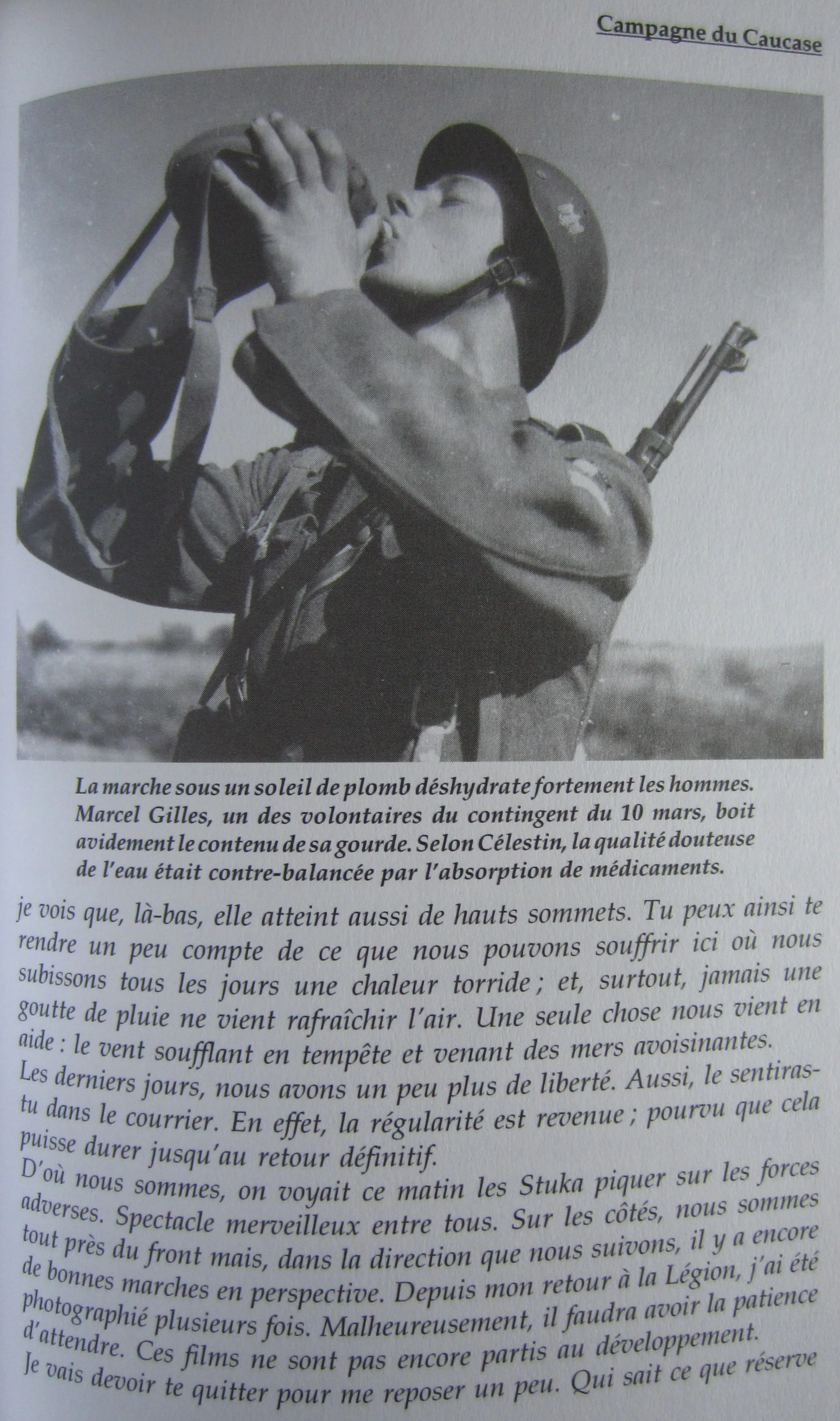 Campagne du Caucase

La marche sous un soleil de plomb déshydrate fortement les hommes. Marcel Gilles, un des volontaires du contingent du 10 mars, boit avidement le contenu de sa gourde. Selon Célestin, la qualité douteuse de l'eau était contre-balancée par l'absorption de médicaments.

je vois que, là-bas, elle atteint aussi de hauts sommets. Tu peux ainsi te rendre un peu compte de ce que nous pouvons souffrir ici où nous subissons tous les jours une chaleur torride ; et, surtout, jamais une goutte de pluie ne vient rafraîchir l'air. Une seule chose nous vient en aide : le vent soufflant en tempête et venant des mers avoisinantes.
Les derniers jours, nous avons un peu plus de liberté. Aussi, le sentiras-tu dans le courrier. En effet, la régularité est revenue ; pourvu que cela puisse durer jusqu'au retour définitif.
D'où nous sommes, on voyait ce matin les Stuka piquer sur les forces adverses. Spectacle merveilleux entre tous. Sur les côtés, nous sommes tout près du front mais, dans la direction que nous suivons, il y a encore de bonnes marches en perspective. Depuis mon retour à la Légion, j'ai été photographié plusieurs fois. Malheureusement, il faudra avoir la patience d'attendre. Ces films ne sont pas encore partis au développement.
Je vais devoir te quitter pour me reposer un peu. Qui sait ce que réserve